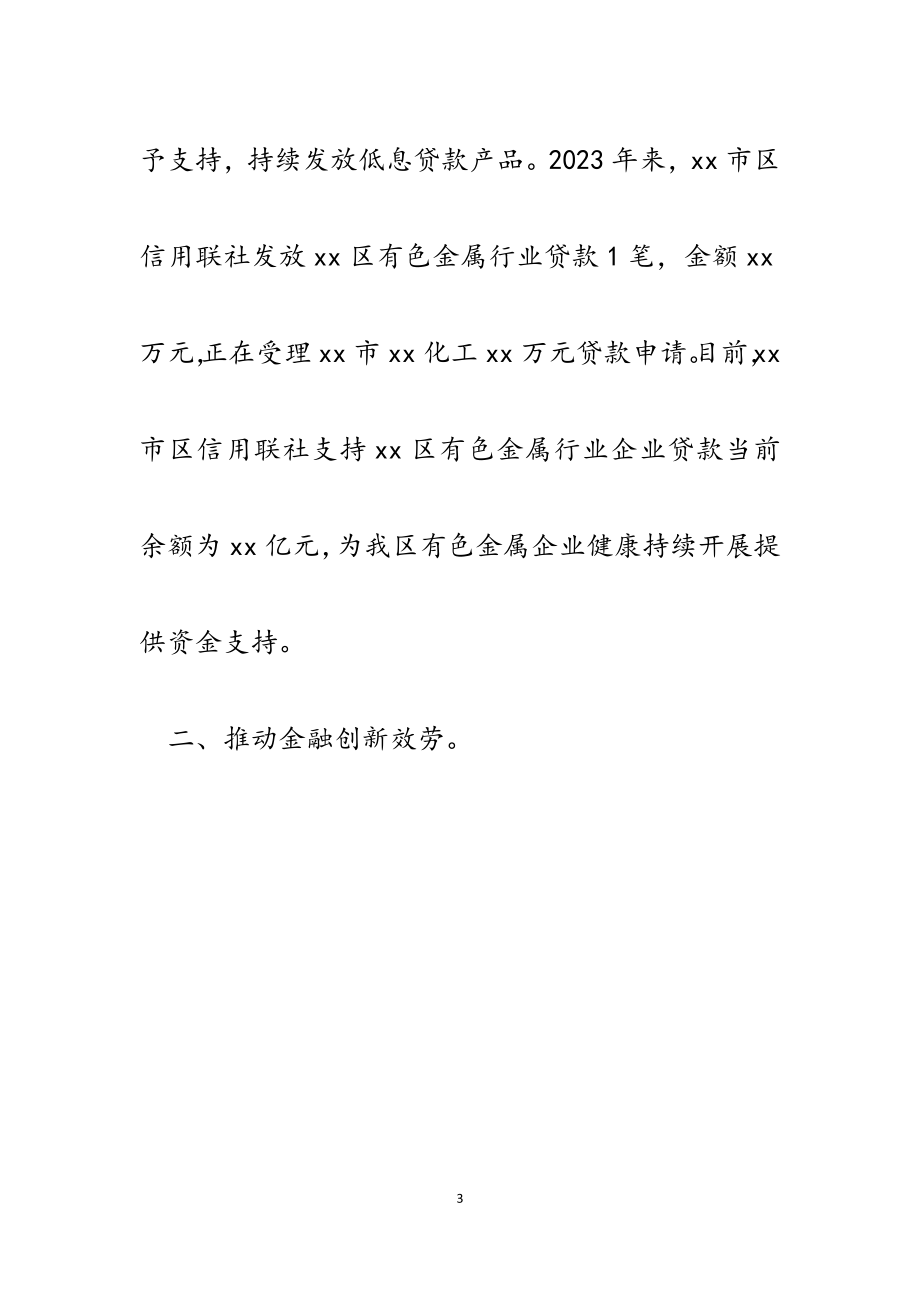 予支持，持续发放低息贷款产品。2023 年来，xx 市区信用联社发放 xx 区有色金属行业贷款 1 笔，金额 xx 万元,正在受理 xx 市 xx 化工 xx 万元贷款申请。目前,xx 市区信用联社支持 xx 区有色金属行业企业贷款当前余额为 xx 亿元,为我区有色金属企业健康持续开展提供资金支持。

二、推动金融创新效劳。

3